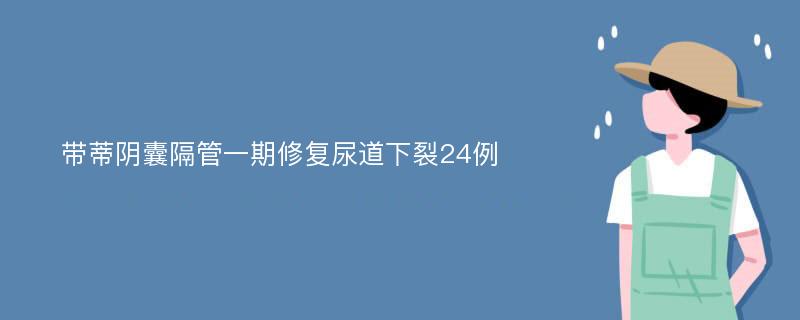 带蒂阴囊隔管一期修复尿道下裂24例